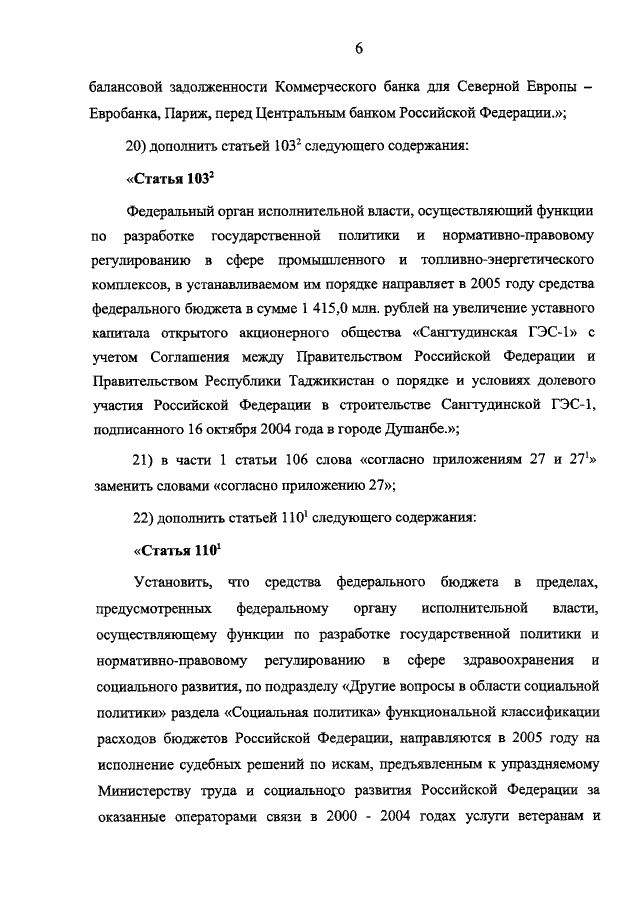 6

балансовой задолженности Коммерческого банка для Северной Европы – Евробанка, Париж, перед Центральным банком Российской Федерации.»;

20) дополнить статьей $103^2$ следующего содержания:

«Статья $103^2$

Федеральный орган исполнительной власти, осуществляющий функции по разработке государственной политики и нормативно-правовому регулированию в сфере промышленного и топливно-энергетического комплексов, в устанавливаемом им порядке направляет в 2005 году средства федерального бюджета в сумме 1 415,0 млн. рублей на увеличение уставного капитала открытого акционерного общества «Сангтудинская ГЭС-1» с учетом Соглашения между Правительством Российской Федерации и Правительством Республики Таджикистан о порядке и условиях долевого участия Российской Федерации в строительстве Сангтудинской ГЭС-1, подписанного 16 октября 2004 года в городе Душанбе.»;

21) в части 1 статьи 106 слова «согласно приложениям 27 и $27^1$» заменить словами «согласно приложению 27»;

22) дополнить статьей $110^1$ следующего содержания:

«Статья $110^1$

Установить, что средства федерального бюджета в пределах, предусмотренных федеральному органу исполнительной власти, осуществляющему функции по разработке государственной политики и нормативно-правовому регулированию в сфере здравоохранения и социального развития, по подразделу «Другие вопросы в области социальной политики» раздела «Социальная политика» функциональной классификации расходов бюджетов Российской Федерации, направляются в 2005 году на исполнение судебных решений по искам, предъявленным к упраздняемому Министерству труда и социального развития Российской Федерации за оказанные операторами связи в 2000 - 2004 годах услуги ветеранам и